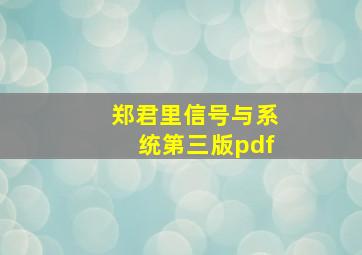 郑君里信号与系统第三版pdf